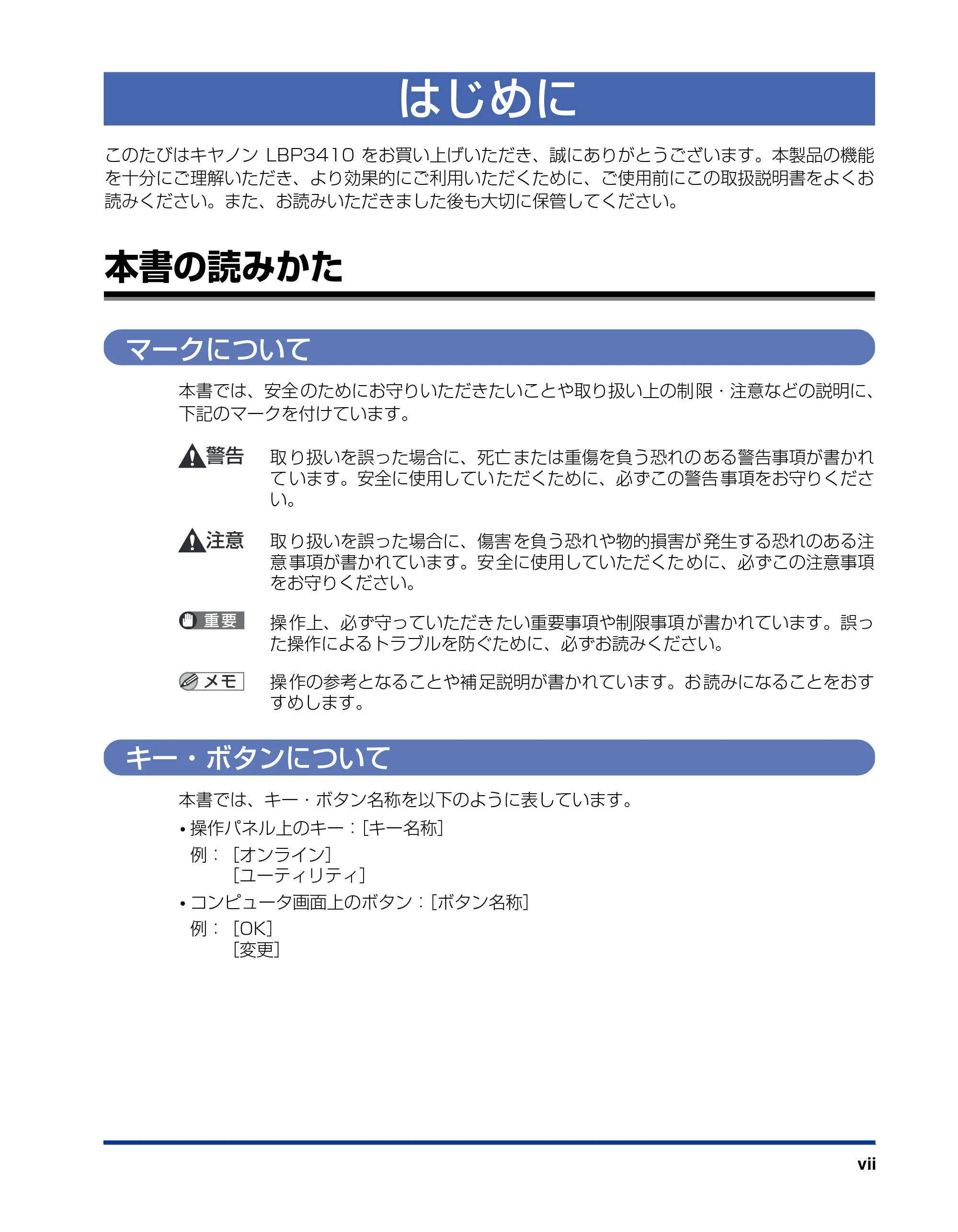 はじめに

このたびはキヤノンLBP3410をお買い上げいただき、誠にありがとうございます。本製品の機能を十分にご理解いただき、より効果的にご利用いただくために、ご使用前にこの取扱説明書をよくお読みください。また、お読みいただきました後も大切に保管してください。

本書の読みかた

マークについて

本書では、安全のためにお守りいただきたいことや取り扱い上の制限・注意などの説明に、下記のマークを付けています。

警告 取り扱いを誤った場合に、死亡または重傷を負う恐れのある警告事項が書かれています。安全に使用していただくために、必ずこの警告事項をお守りください。

注意 取り扱いを誤った場合に、傷害を負う恐れや物的損害が発生する恐れのある注意事項が書かれています。安全に使用していただくために、必ずこの注意事項をお守りください。

重要 操作上、必ず守っていただきたい重要事項や制限事項が書かれています。誤った操作によるトラブルを防ぐために、必ずお読みください。

メモ 操作の参考となることや補足説明が書かれています。お読みになることをおすすめします。

キー・ボタンについて

本書では、キー・ボタン名称を以下のように表しています。

• 操作パネル上のキー：[キー名称]
例： [オンライン]
[ユーティリティ]

• コンピュータ画面上のボタン：[ボタン名称]
例： [OK]
[変更]

vii